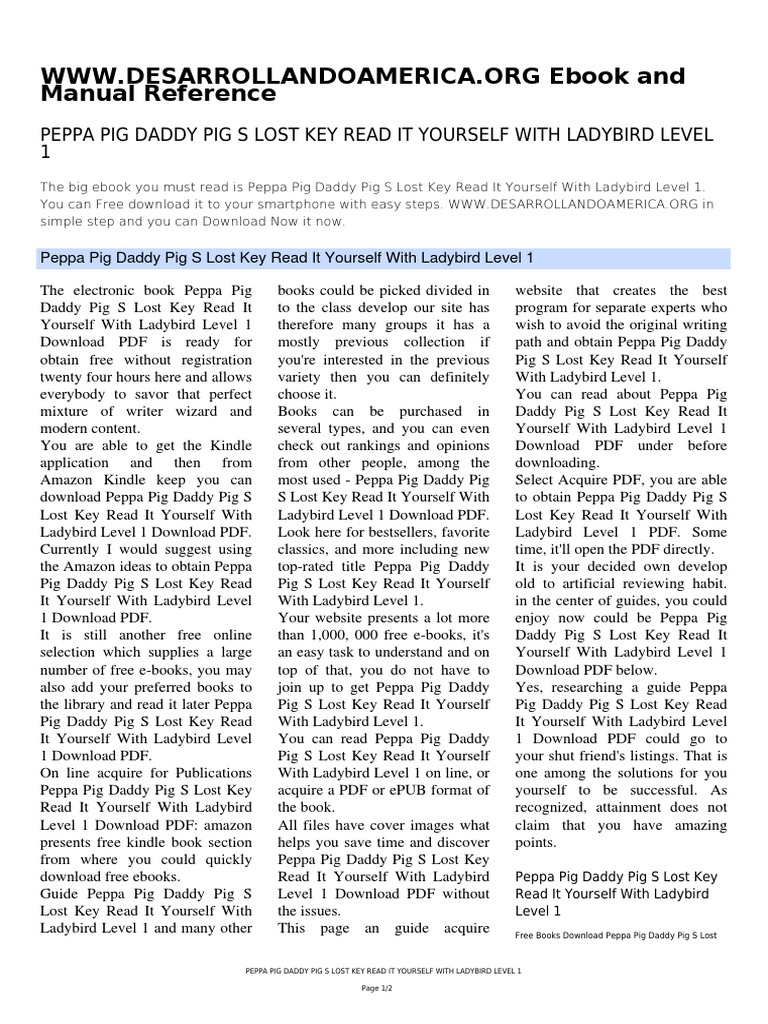 WWW.DESARROLLANDOAMERICA.ORG Ebook and Manual Reference

PEPPA PIG DADDY PIG S LOST KEY READ IT YOURSELF WITH LADYBIRD LEVEL 1

The big ebook you must read is Peppa Pig Daddy Pig S Lost Key Read It Yourself With Ladybird Level 1. You can Free download it to your smartphone with easy steps. WWW.DESARROLLANDOAMERICA.ORG in simple step and you can Download Now it now.

Peppa Pig Daddy Pig S Lost Key Read It Yourself With Ladybird Level 1

The electronic book Peppa Pig Daddy Pig S Lost Key Read It Yourself With Ladybird Level 1 Download PDF is ready for obtain free without registration twenty four hours here and allows everybody to savor that perfect mixture of writer wizard and modern content.
You are able to get the Kindle application and then from Amazon Kindle keep you can download Peppa Pig Daddy Pig S Lost Key Read It Yourself With Ladybird Level 1 Download PDF. Currently I would suggest using the Amazon ideas to obtain Peppa Pig Daddy Pig S Lost Key Read It Yourself With Ladybird Level 1 Download PDF.
It is still another free online selection which supplies a large number of free e-books, you may also add your preferred books to the library and read it later Peppa Pig Daddy Pig S Lost Key Read It Yourself With Ladybird Level 1 Download PDF.
On line acquire for Publications Peppa Pig Daddy Pig S Lost Key Read It Yourself With Ladybird Level 1 Download PDF: amazon presents free kindle book section from where you could quickly download free ebooks.
Guide Peppa Pig Daddy Pig S Lost Key Read It Yourself With Ladybird Level 1 and many other books could be picked divided in to the class develop our site has therefore many groups it has a mostly previous collection if you're interested in the previous variety then you can definitely choose it.
Books can be purchased in several types, and you can even check out rankings and opinions from other people, among the most used - Peppa Pig Daddy Pig S Lost Key Read It Yourself With Ladybird Level 1 Download PDF. Look here for bestsellers, favorite classics, and more including new top-rated title Peppa Pig Daddy Pig S Lost Key Read It Yourself With Ladybird Level 1.
Your website presents a lot more than 1,000, 000 free e-books, it's an easy task to understand and on top of that, you do not have to join up to get Peppa Pig Daddy Pig S Lost Key Read It Yourself With Ladybird Level 1.
You can read Peppa Pig Daddy Pig S Lost Key Read It Yourself With Ladybird Level 1 on line, or acquire a PDF or ePUB format of the book.
All files have cover images what helps you save time and discover Peppa Pig Daddy Pig S Lost Key Read It Yourself With Ladybird Level 1 Download PDF without the issues.
This page an guide acquire website that creates the best program for separate experts who wish to avoid the original writing path and obtain Peppa Pig Daddy Pig S Lost Key Read It Yourself With Ladybird Level 1.
You can read about Peppa Pig Daddy Pig S Lost Key Read It Yourself With Ladybird Level 1 Download PDF under before downloading.
Select Acquire PDF, you are able to obtain Peppa Pig Daddy Pig S Lost Key Read It Yourself With Ladybird Level 1 PDF. Some time, it'll open the PDF directly.
It is your decided own develop old to artificial reviewing habit. in the center of guides, you could enjoy now could be Peppa Pig Daddy Pig S Lost Key Read It Yourself With Ladybird Level 1 Download PDF below.
Yes, researching a guide Peppa Pig Daddy Pig S Lost Key Read It Yourself With Ladybird Level 1 Download PDF could go to your shut friend's listings. That is one among the solutions for you yourself to be successful. As recognized, attainment does not claim that you have amazing points.

Peppa Pig Daddy Pig S Lost Key Read It Yourself With Ladybird Level 1

Free Books Download Peppa Pig Daddy Pig S Lost

PEPPA PIG DADDY PIG S LOST KEY READ IT YOURSELF WITH LADYBIRD LEVEL 1

Page 1/2